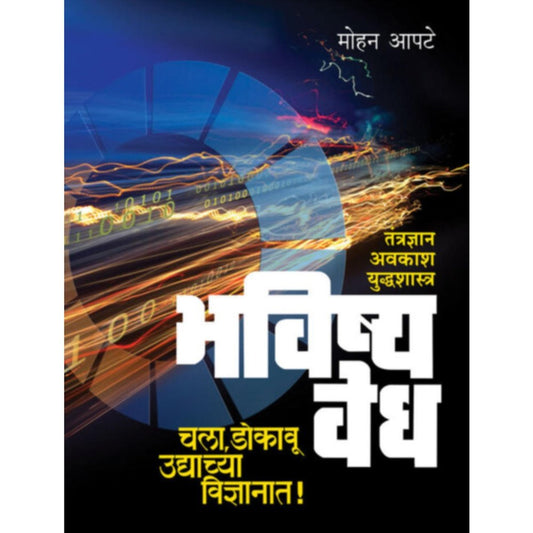 मोहन आपटे

तंत्रज्ञान
अवकाश
युद्धशास्त्र

भविष्य वेध

चला, डोकावू उद्याच्या विज्ञानात!